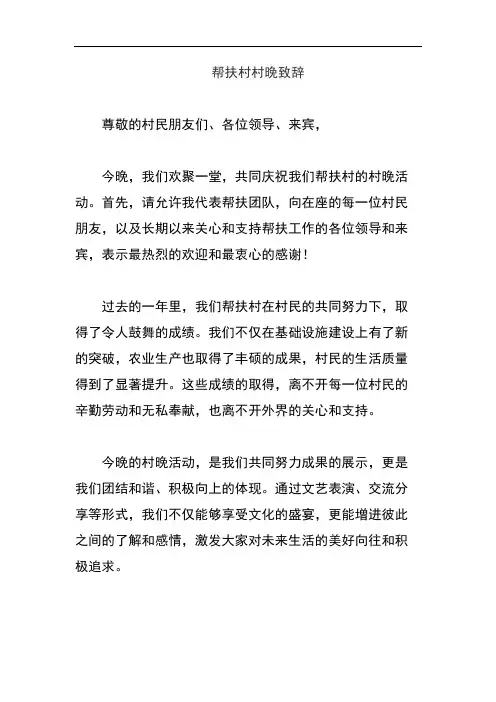 帮扶村村晚致辞

尊敬的村民朋友们、各位领导、来宾，

今晚，我们欢聚一堂，共同庆祝我们帮扶村的村晚活动。首先，请允许我代表帮扶团队，向在座的每一位村民朋友，以及长期以来关心和支持帮扶工作的各位领导和来宾，表示最热烈的欢迎和最衷心的感谢！

过去的一年里，我们帮扶村在村民的共同努力下，取得了令人鼓舞的成绩。我们不仅在基础设施建设上有了新的突破，农业生产也取得了丰硕的成果，村民的生活质量得到了显著提升。这些成绩的取得，离不开每一位村民的辛勤劳动和无私奉献，也离不开外界的关心和支持。

今晚的村晚活动，是我们共同努力成果的展示，更是我们团结和谐、积极向上的体现。通过文艺表演、交流分享等形式，我们不仅能够享受文化的盛宴，更能增进彼此之间的了解和感情，激发大家对未来生活的美好向往和积极追求。